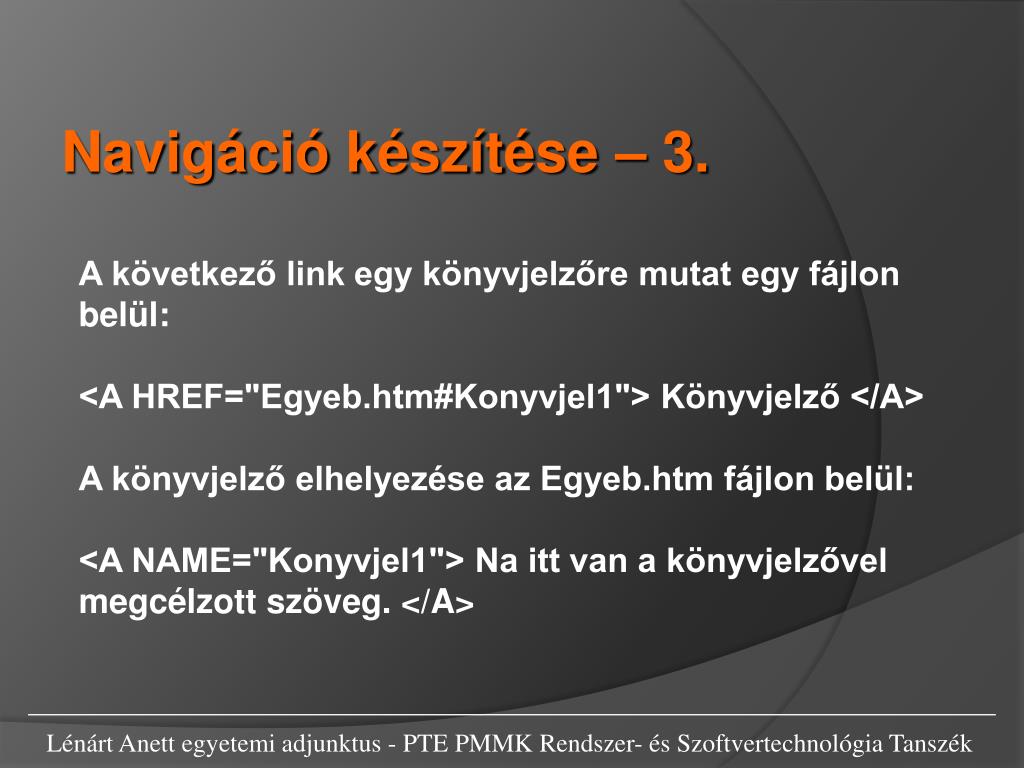 Navigáció készítése – 3.

A következő link egy könyvjelzőre mutat egy fájlon belül:

<A HREF="Egyeb.htm#Konyvjel1"> Könyvjelző </A>

A könyvjelző elhelyezése az Egyeb.htm fájlon belül:

<A NAME="Konyvjel1"> Na itt van a könyvjelzővel megcélzott szöveg. </A>

Lénárt Anett egyetemi adjunktus - PTE PMMK Rendszer- és Szoftvertechnológia Tanszék